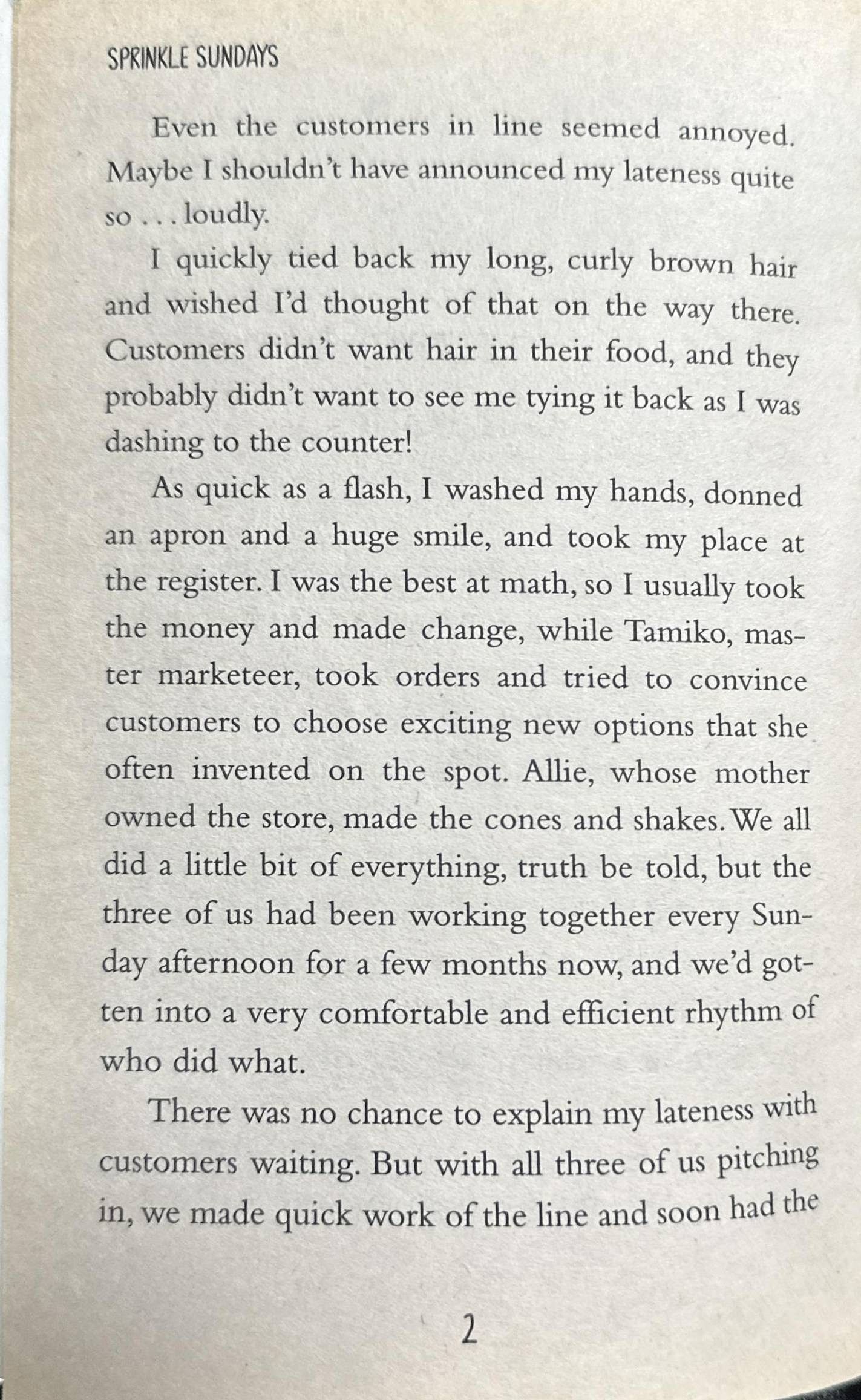 SPRINKLE SUNDAYS

Even the customers in line seemed annoyed. Maybe I shouldn't have announced my lateness quite so . . . loudly.

I quickly tied back my long, curly brown hair and wished I'd thought of that on the way there. Customers didn't want hair in their food, and they probably didn't want to see me tying it back as I was dashing to the counter!

As quick as a flash, I washed my hands, donned an apron and a huge smile, and took my place at the register. I was the best at math, so I usually took the money and made change, while Tamiko, master marketeer, took orders and tried to convince customers to choose exciting new options that she often invented on the spot. Allie, whose mother owned the store, made the cones and shakes. We all did a little bit of everything, truth be told, but the three of us had been working together every Sunday afternoon for a few months now, and we'd gotten into a very comfortable and efficient rhythm of who did what.

There was no chance to explain my lateness with customers waiting. But with all three of us pitching in, we made quick work of the line and soon had the

2